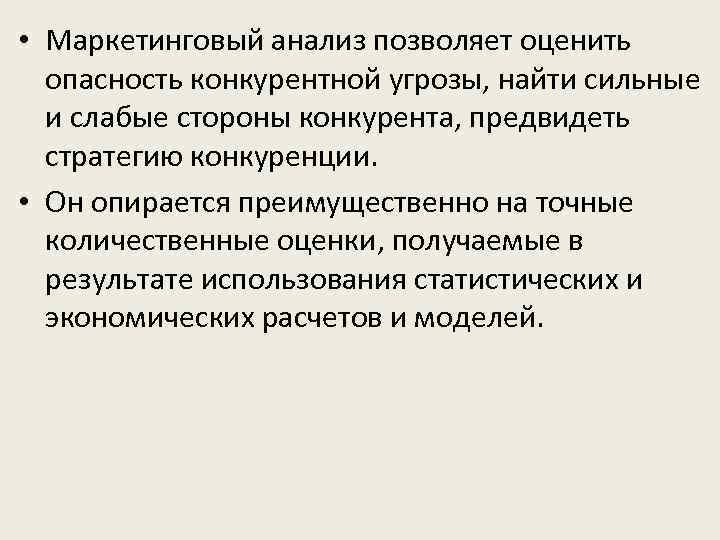 • Маркетинговый анализ позволяет оценить опасность конкурентной угрозы, найти сильные и слабые стороны конкурента, предвидеть стратегию конкуренции.

• Он опирается преимущественно на точные количественные оценки, получаемые в результате использования статистических и экономических расчетов и моделей.